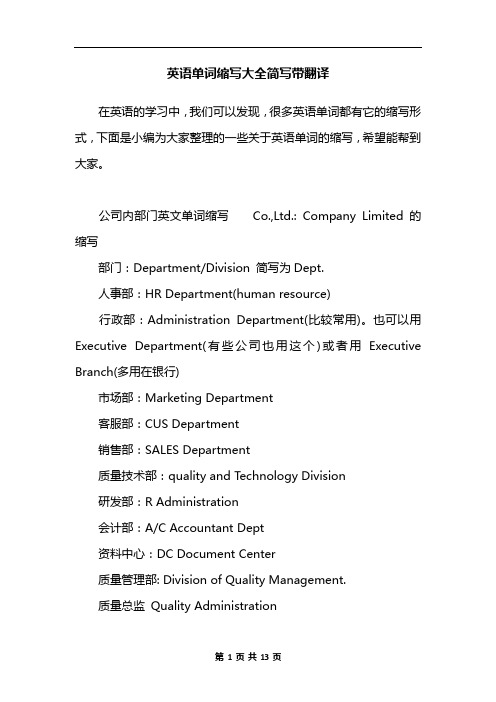 英语单词缩写大全简写带翻译

在英语的学习中，我们可以发现，很多英语单词都有它的缩写形式，下面是小编为大家整理的一些关于英语单词的缩写，希望能帮到大家。

公司内部门英文单词缩写 Co.,Ltd.: Company Limited 的缩写

部门：Department/Division 简写为 Dept.

人事部：HR Department(human resource)

行政部：Administration Department(比较常用)。也可以用 Executive Department(有些公司也用这个)或者用 Executive Branch(多用在银行)

市场部：Marketing Department

客服部：CUS Department

销售部：SALES Department

质量技术部：quality and Technology Division

研发部：R Administration

会计部：A/C Accountant Dept

资料中心：DC Document Center

质量管理部: Division of Quality Management.

质量总监 Quality Administration

第 1 页 共 13 页